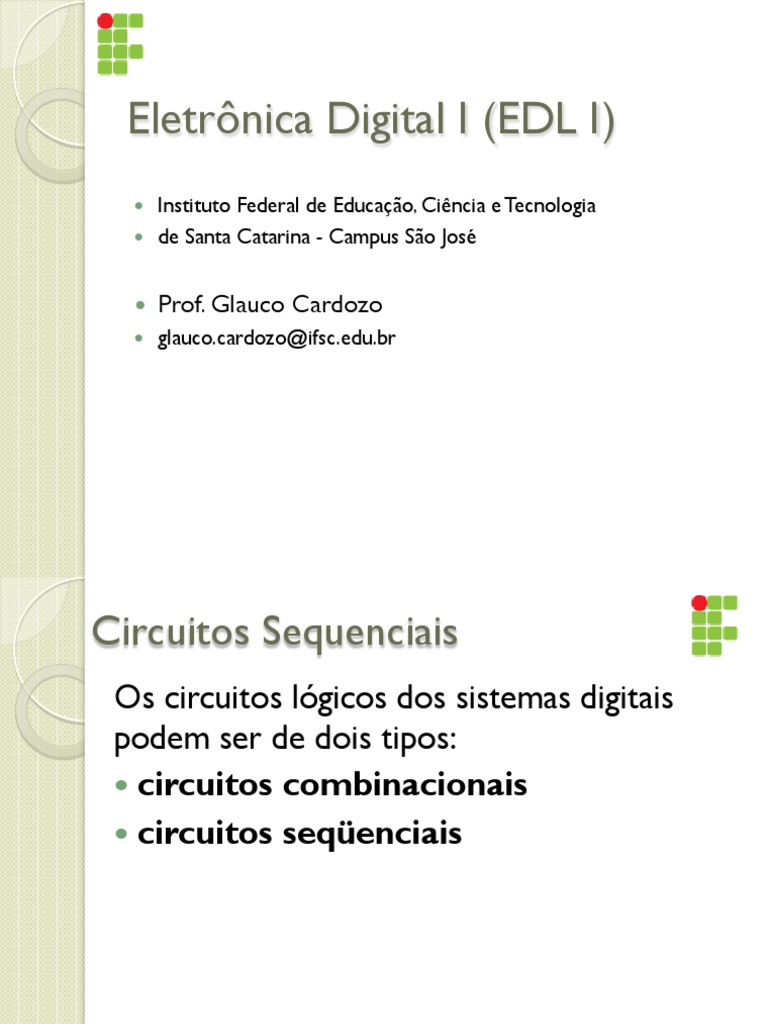 Eletrônica Digital I (EDL I)

- Instituto Federal de Educação, Ciência e Tecnologia
- de Santa Catarina - Campus São José

- Prof. Glauco Cardozo
- glauco.cardozo@ifsc.edu.br

Circuitos Sequenciais

Os circuitos lógicos dos sistemas digitais podem ser de dois tipos:

- circuitos combinacionais
- circuitos seqüenciais